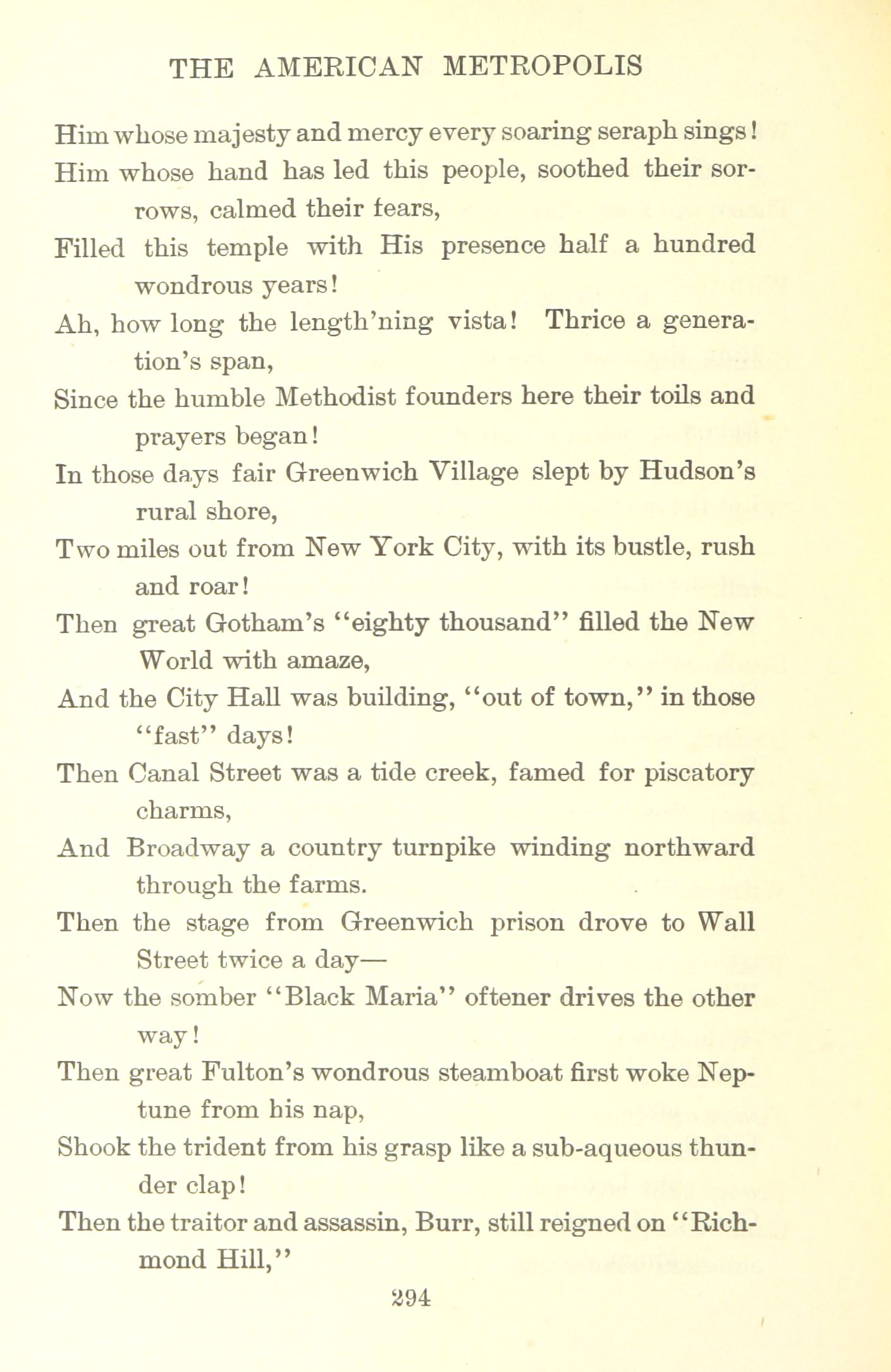 THE AMERICAN METROPOLIS

Him whose majesty and mercy every soaring seraph sings!
Him whose hand has led this people, soothed their sorrows, calmed their fears,
Filled this temple with His presence half a hundred wondrous years!
Ah, how long the length'ning vista! Thrice a generation's span,
Since the humble Methodist founders here their toils and prayers began!
In those days fair Greenwich Village slept by Hudson's rural shore,
Two miles out from New York City, with its bustle, rush and roar!
Then great Gotham's "eighty thousand" filled the New World with amaze,
And the City Hall was building, "out of town," in those "fast" days!
Then Canal Street was a tide creek, famed for piscatory charms,
And Broadway a country turnpike winding northward through the farms.
Then the stage from Greenwich prison drove to Wall Street twice a day—
Now the somber "Black Maria" oftener drives the other way!
Then great Fulton's wondrous steamboat first woke Neptune from his nap,
Shook the trident from his grasp like a sub-aqueous thunder clap!
Then the traitor and assassin, Burr, still reigned on "Richmond Hill,"

294